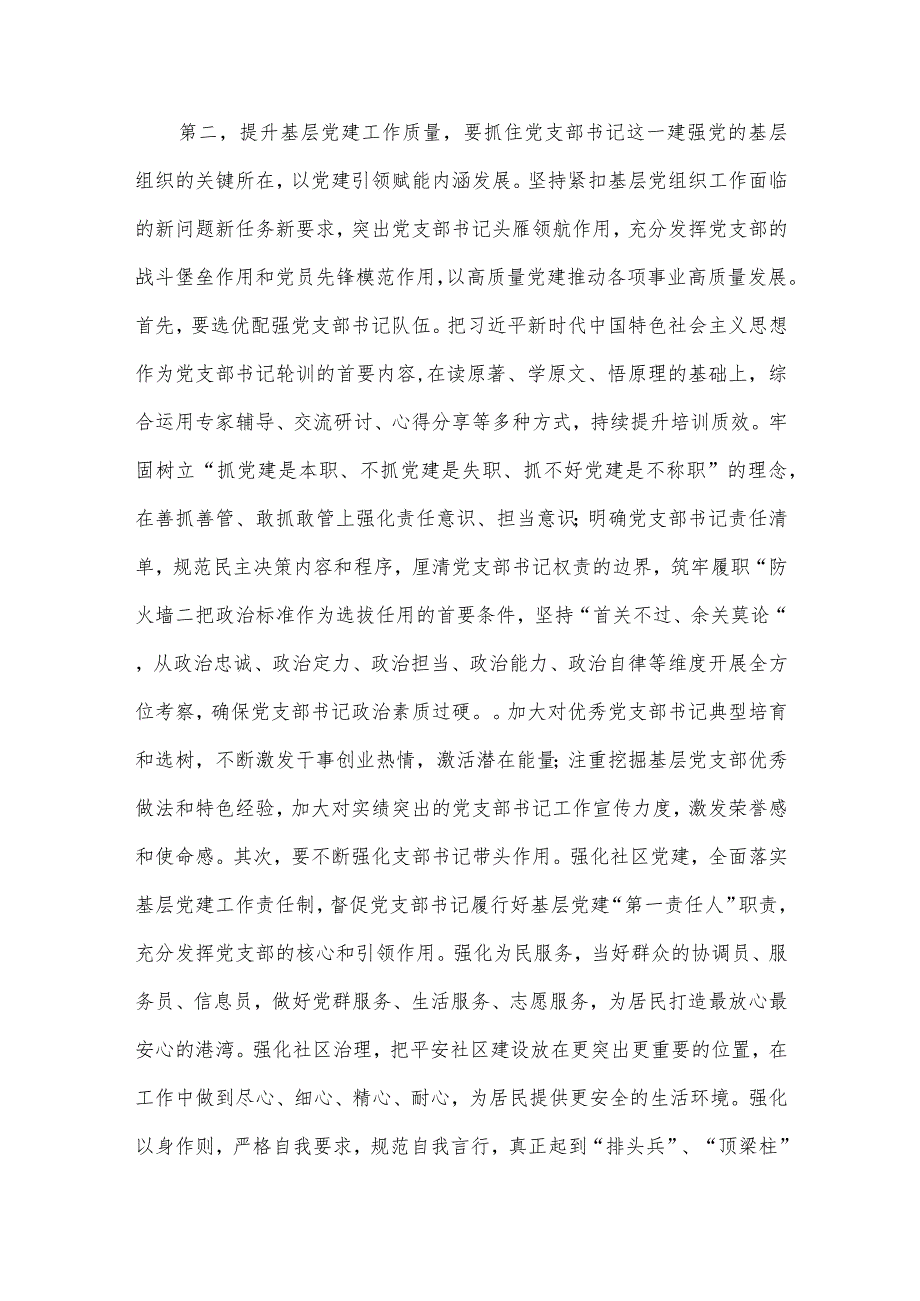 第二，提升基层党建工作质量，要抓住党支部书记这一建强党的基层组织的关键所在，以党建引领赋能内涵发展。坚持紧扣基层党组织工作面临的新问题新任务新要求，突出党支部书记头雁领航作用，充分发挥党支部的战斗堡垒作用和党员先锋模范作用，以高质量党建推动各项事业高质量发展。首先，要选优配强党支部书记队伍。把习近平新时代中国特色社会主义思想作为党支部书记轮训的首要内容，在读原著、学原文、悟原理的基础上，综合运用专家辅导、交流研讨、心得分享等多种方式，持续提升培训质效。牢固树立“抓党建是本职、不抓党建是失职、抓不好党建是不称职”的理念，在善抓善管、敢抓敢管上强化责任意识、担当意识；明确党支部书记责任清单，规范民主决策内容和程序，厘清党支部书记权责的边界，筑牢履职“防火墙二把政治标准作为选拔任用的首要条件，坚持“首关不过、余关莫论“，从政治忠诚、政治定力、政治担当、政治能力、政治自律等维度开展全方位考察，确保党支部书记政治素质过硬。。加大对优秀党支部书记典型培育和选树，不断激发干事创业热情，激活潜在能量；注重挖掘基层党支部优秀做法和特色经验，加大对实绩突出的党支部书记工作宣传力度，激发荣誉感和使命感。其次，要不断强化支部书记带头作用。强化社区党建，全面落实基层党建工作责任制，督促党支部书记履行好基层党建“第一责任人”职责，充分发挥党支部的核心和引领作用。强化为民服务，当好群众的协调员、服务员、信息员，做好党群服务、生活服务、志愿服务，为居民打造最放心最安心的港湾。强化社区治理，把平安社区建设放在更突出更重要的位置，在工作中做到尽心、细心、精心、耐心，为居民提供更安全的生活环境。强化以身作则，严格自我要求，规范自我言行，真正起到“排头兵”、“顶梁柱”